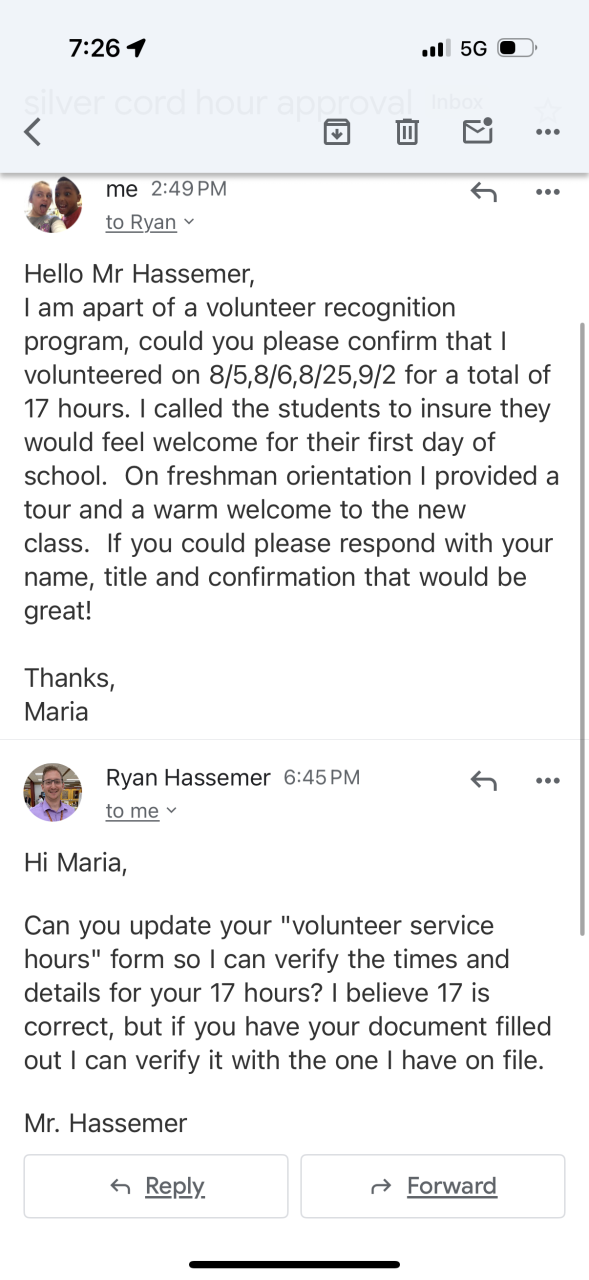 7:26

5G

silver cord hour approval Inbox

me 2:49 PM
to Ryan

Hello Mr Hassemer,
I am apart of a volunteer recognition program, could you please confirm that I volunteered on 8/5,8/6,8/25,9/2 for a total of 17 hours. I called the students to insure they would feel welcome for their first day of school. On freshman orientation I provided a tour and a warm welcome to the new class. If you could please respond with your name, title and confirmation that would be great!

Thanks,
Maria

Ryan Hassemer 6:45 PM
to me

Hi Maria,

Can you update your "volunteer service hours" form so I can verify the times and details for your 17 hours? I believe 17 is correct, but if you have your document filled out I can verify it with the one I have on file.

Mr. Hassemer

Reply

Forward